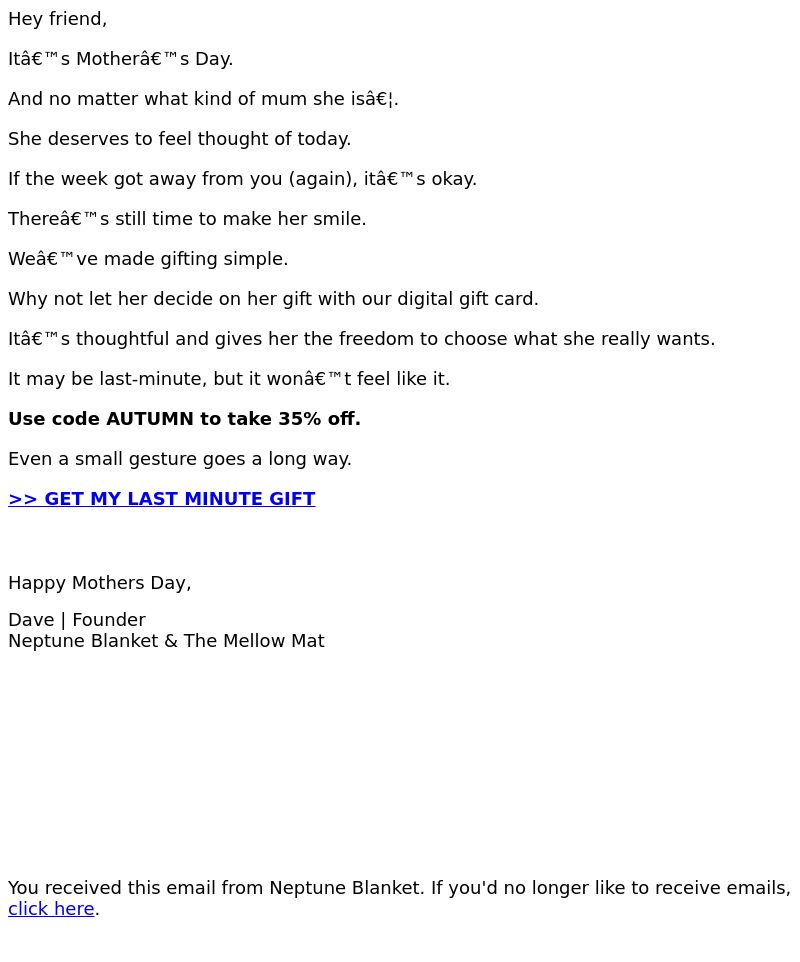 Hey friend,

Itâ€™s Motherâ€™s Day.

And no matter what kind of mum she isâ€¦.

She deserves to feel thought of today.

If the week got away from you (again), itâ€™s okay.

Thereâ€™s still time to make her smile.

Weâ€™ve made gifting simple.

Why not let her decide on her gift with our digital gift card.

Itâ€™s thoughtful and gives her the freedom to choose what she really wants.

It may be last-minute, but it wonâ€™t feel like it.

Use code AUTUMN to take 35% off.

Even a small gesture goes a long way.

>> GET MY LAST MINUTE GIFT

Happy Mothers Day,

Dave | Founder
Neptune Blanket & The Mellow Mat

You received this email from Neptune Blanket. If you'd no longer like to receive emails, click here.